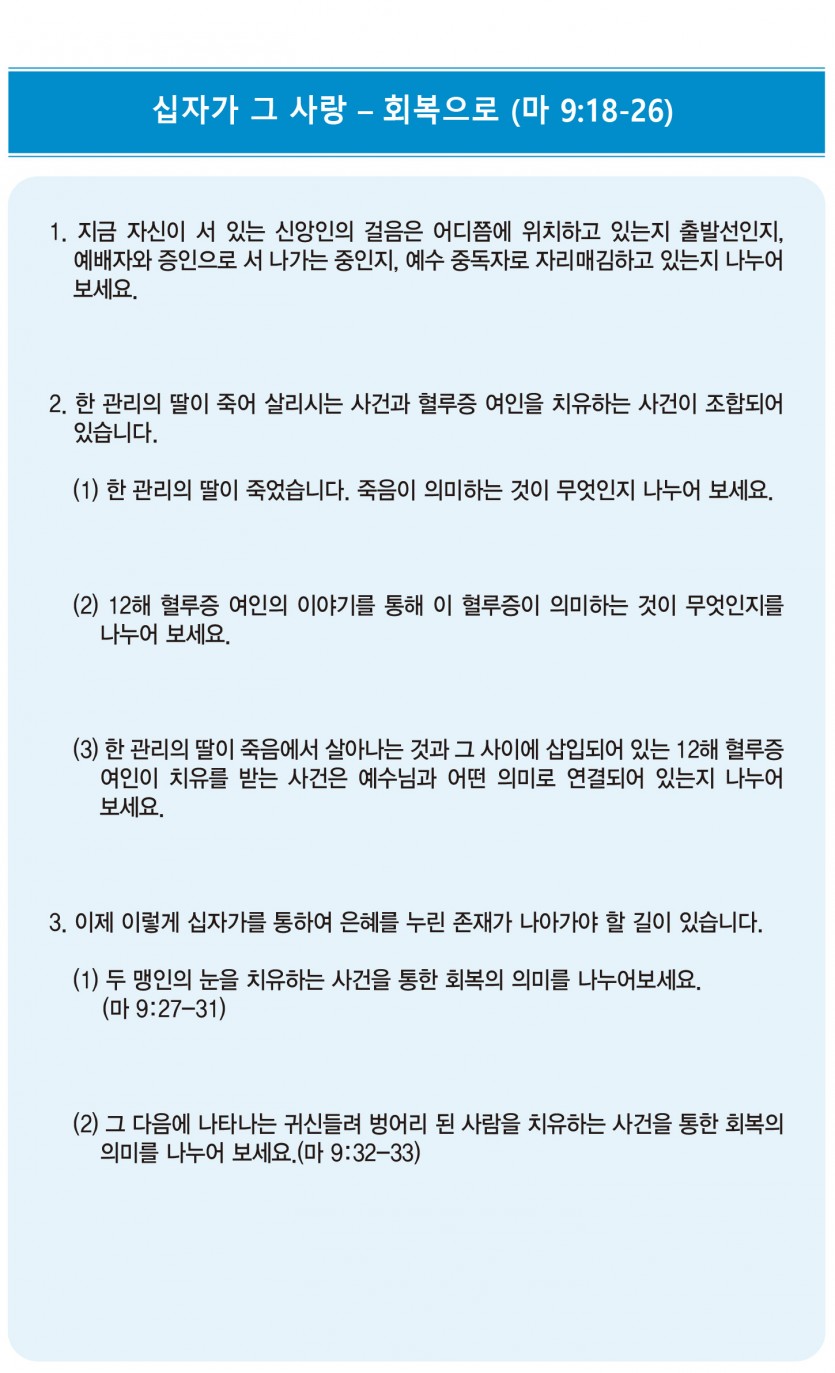 십자가 그 사랑 – 회복으로 (마 9:18-26)

1. 지금 자신이 서 있는 신앙인의 걸음은 어디쯤에 위치하고 있는지 출발선인지, 예배자와 증인으로 서 나가는 중인지, 예수 중독자로 자리매김하고 있는지 나누어 보세요.

2. 한 관리의 딸이 죽어 살리시는 사건과 혈루증 여인을 치유하는 사건이 조합되어 있습니다.

(1) 한 관리의 딸이 죽었습니다. 죽음이 의미하는 것이 무엇인지 나누어 보세요.

(2) 12해 혈루증 여인의 이야기를 통해 이 혈루증이 의미하는 것이 무엇인지를 나누어 보세요.

(3) 한 관리의 딸이 죽음에서 살아나는 것과 그 사이에 삽입되어 있는 12해 혈루증 여인이 치유를 받는 사건은 예수님과 어떤 의미로 연결되어 있는지 나누어 보세요.

3. 이제 이렇게 십자가를 통하여 은혜를 누린 존재가 나아가야 할 길이 있습니다.

(1) 두 맹인의 눈을 치유하는 사건을 통한 회복의 의미를 나누어보세요. (마 9:27-31)

(2) 그 다음에 나타나는 귀신들려 벙어리 된 사람을 치유하는 사건을 통한 회복의 의미를 나누어 보세요.(마 9:32-33)